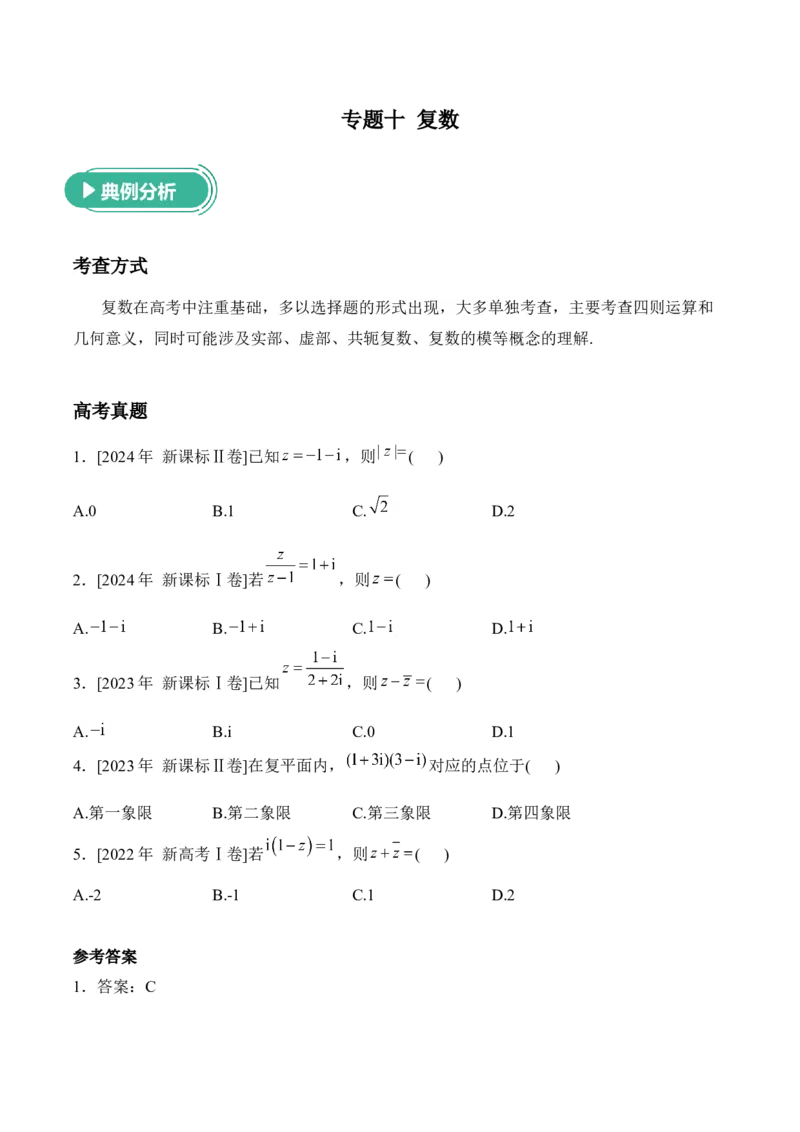 专题十 复数

典例分析

考查方式

复数在高考中注重基础，多以选择题的形式出现，大多单独考查，主要考查四则运算和几何意义，同时可能涉及实部、虚部、共轭复数、复数的模等概念的理解.

高考真题

1．[2024年 新课标Ⅱ卷]已知$z=-1-\mathrm{i}$，则$|z|=$(　　)

A.0　　B.1　　C.$\sqrt{2}$　　D.2

2．[2024年 新课标Ⅰ卷]若$\frac{z}{z-1}=1+\mathrm{i}$，则$z=$(　　)

A.$-1-\mathrm{i}$　　B.$-1+\mathrm{i}$　　C.$1-\mathrm{i}$　　D.$1+\mathrm{i}$

3．[2023年 新课标Ⅰ卷]已知$z=\frac{1-\mathrm{i}}{2+2\mathrm{i}}$，则$z-\bar{z}=$(　　)

A.$-\mathrm{i}$　　B.i　　C.0　　D.1

4．[2023年 新课标Ⅱ卷]在复平面内，$(1+3\mathrm{i})(3-\mathrm{i})$对应的点位于(　　)

A.第一象限　　B.第二象限　　C.第三象限　　D.第四象限

5．[2022年 新高考Ⅰ卷]若$\mathrm{i}(1-z)=1$，则$z+\bar{z}=$(　　)

A.-2　　B.-1　　C.1　　D.2

参考答案

1．答案：C